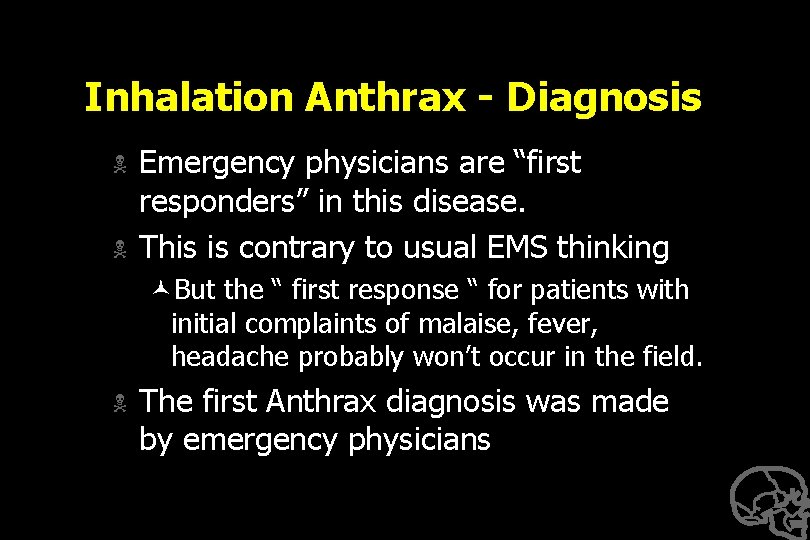 Inhalation Anthrax - Diagnosis

Emergency physicians are “first responders” in this disease.

This is contrary to usual EMS thinking

But the “ first response “ for patients with initial complaints of malaise, fever, headache probably won’t occur in the field.

The first Anthrax diagnosis was made by emergency physicians